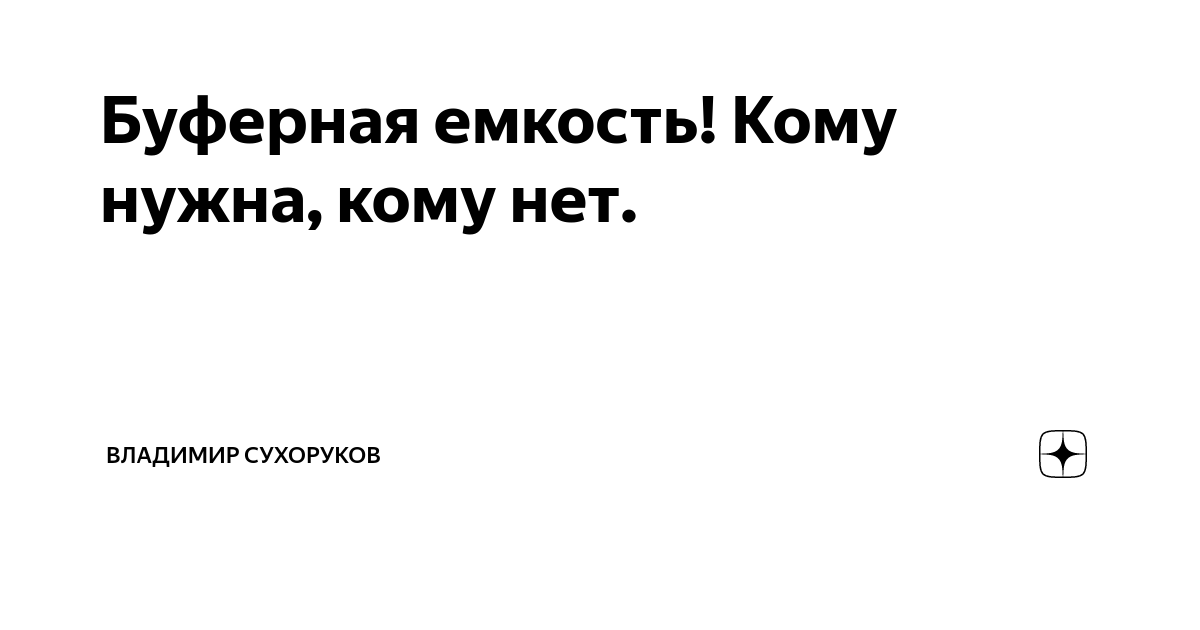 Буферная емкость! Кому нужна, кому нет.

ВЛАДИМИР СУХОРУКОВ